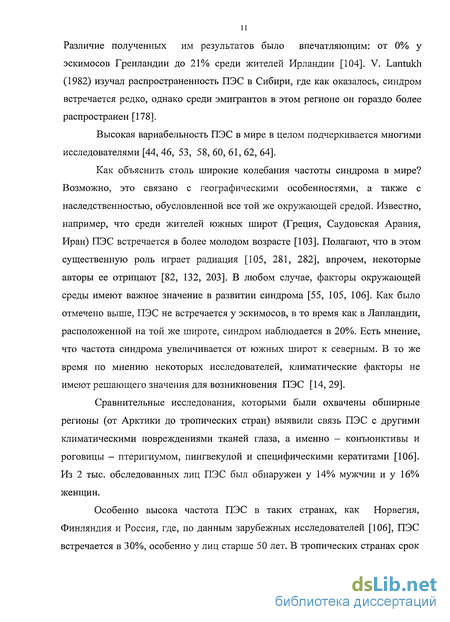 11

Различие полученных им результатов было впечатляющим: от 0% у эскимосов Гренландии до 21% среди жителей Ирландии [104]. V. Lantukh (1982) изучал распространенность ПЭС в Сибири, где как оказалось, синдром встречается редко, однако среди эмигрантов в этом регионе он гораздо более распространен [178].

Высокая вариабельность ПЭС в мире в целом подчеркивается многими исследователями [44, 46, 53, 58, 60, 61, 62, 64].

Как объяснить столь широкие колебания частоты синдрома в мире? Возможно, это связано с географическими особенностями, а также с наследственностью, обусловленной все той же окружающей средой. Известно, например, что среди жителей южных широт (Греция, Саудовская Аравия, Иран) ПЭС встречается в более молодом возрасте [103]. Полагают, что в этом существенную роль играет радиация [105, 281, 282], впрочем, некоторые авторы ее отрицают [82, 132, 203]. В любом случае, факторы окружающей среды имеют важное значение в развитии синдрома [55, 105, 106]. Как было отмечено выше, ПЭС не встречается у эскимосов, в то время как в Лапландии, расположенной на той же широте, синдром наблюдается в 20%. Есть мнение, что частота синдрома увеличивается от южных широт к северным. В то же время по мнению некоторых исследователей, климатические факторы не имеют решающего значения для возникновения ПЭС [14, 29].

Сравнительные исследования, которыми были охвачены обширные регионы (от Арктики до тропических стран) выявили связь ПЭС с другими климатическими повреждениями тканей глаза, а именно – конъюнктивы и роговицы – птеригиумом, пингвекулой и специфическими кератитами [106]. Из 2 тыс. обследованных лиц ПЭС был обнаружен у 14% мужчин и у 16% женщин.

Особенно высока частота ПЭС в таких странах, как Норвегия, Финляндия и Россия, где, по данным зарубежных исследователей [106], ПЭС встречается в 30%, особенно у лиц старше 50 лет. В тропических странах срок

dsLib.net
библиотека диссертаций